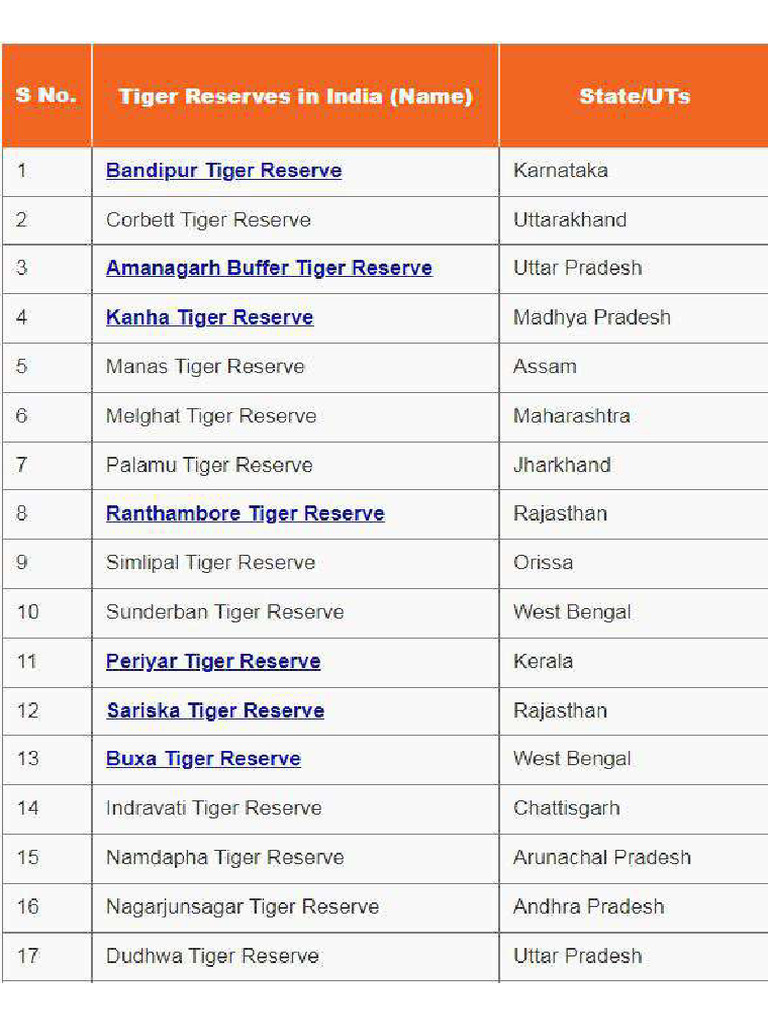 | S No. | Tiger Reserves in India (Name) | State/UTs |
|---|---|---|
| 1 | Bandipur Tiger Reserve | Karnataka |
| 2 | Corbett Tiger Reserve | Uttarakhand |
| 3 | Amanagarh Buffer Tiger Reserve | Uttar Pradesh |
| 4 | Kanha Tiger Reserve | Madhya Pradesh |
| 5 | Manas Tiger Reserve | Assam |
| 6 | Melghat Tiger Reserve | Maharashtra |
| 7 | Palamu Tiger Reserve | Jharkhand |
| 8 | Ranthambore Tiger Reserve | Rajasthan |
| 9 | Simlipal Tiger Reserve | Orissa |
| 10 | Sunderban Tiger Reserve | West Bengal |
| 11 | Periyar Tiger Reserve | Kerala |
| 12 | Sariska Tiger Reserve | Rajasthan |
| 13 | Buxa Tiger Reserve | West Bengal |
| 14 | Indravati Tiger Reserve | Chattisgarh |
| 15 | Namdapha Tiger Reserve | Arunachal Pradesh |
| 16 | Nagarjunsagar Tiger Reserve | Andhra Pradesh |
| 17 | Dudhwa Tiger Reserve | Uttar Pradesh |